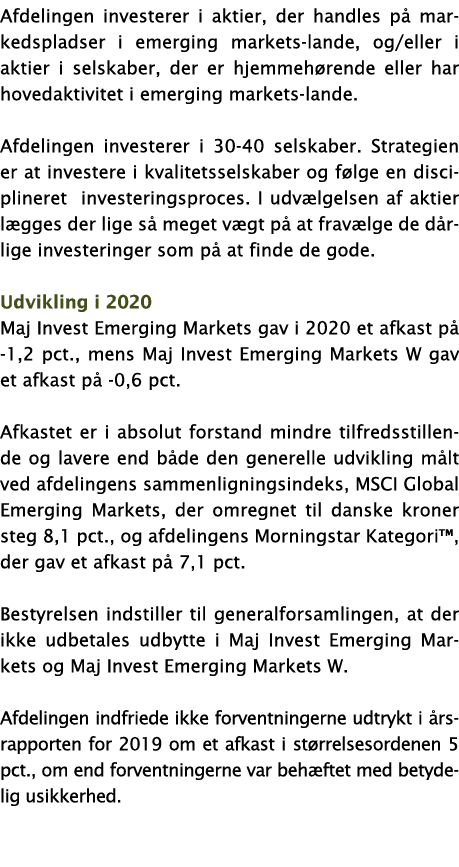 Afdelingen investerer i aktier, der handles på markedspladser i emerging markets-lande, og/eller i aktier i selskaber, der er hjemmehørende eller har hovedaktivitet i emerging markets-lande.

Afdelingen investerer i 30-40 selskaber. Strategien er at investere i kvalitetsselskaber og følge en disciplineret investeringsproces. I udvælgelsen af aktier lægges der lige så meget vægt på at fravælge de dårlige investeringer som på at finde de gode.

Udvikling i 2020
Maj Invest Emerging Markets gav i 2020 et afkast på -1,2 pct., mens Maj Invest Emerging Markets W gav et afkast på -0,6 pct.

Afkastet er i absolut forstand mindre tilfredsstillende og lavere end både den generelle udvikling målt ved afdelingens sammenligningsindeks, MSCI Global Emerging Markets, der omregnet til danske kroner steg 8,1 pct., og afdelingens Morningstar Kategori™, der gav et afkast på 7,1 pct.

Bestyrelsen indstiller til generalforsamlingen, at der ikke udbetales udbytte i Maj Invest Emerging Markets og Maj Invest Emerging Markets W.

Afdelingen indfriede ikke forventningerne udtrykt i årsrapporten for 2019 om et afkast i størrelsesordenen 5 pct., om end forventningerne var behæftet med betydelig usikkerhed.